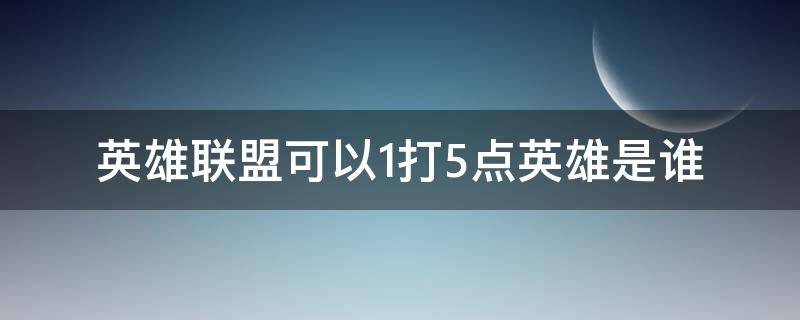 英雄联盟可以1打5点英雄是谁